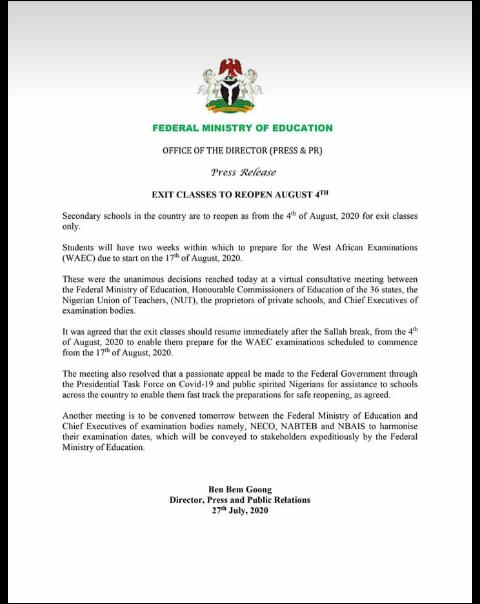 FEDERAL MINISTRY OF EDUCATION

OFFICE OF THE DIRECTOR (PRESS & PR)

Press Release

EXIT CLASSES TO REOPEN AUGUST 4$^{TH}$

Secondary schools in the country are to reopen as from the 4$^{th}$ of August, 2020 for exit classes only.

Students will have two weeks within which to prepare for the West African Examinations (WAEC) due to start on the 17$^{th}$ of August, 2020.

These were the unanimous decisions reached today at a virtual consultative meeting between the Federal Ministry of Education, Honourable Commissioners of Education of the 36 states, the Nigerian Union of Teachers, (NUT), the proprietors of private schools, and Chief Executives of examination bodies.

It was agreed that the exit classes should resume immediately after the Sallah break, from the 4$^{th}$ of August, 2020 to enable them prepare for the WAEC examinations scheduled to commence from the 17$^{th}$ of August, 2020.

The meeting also resolved that a passionate appeal be made to the Federal Government through the Presidential Task Force on Covid-19 and public spirited Nigerians for assistance to schools across the country to enable them fast track the preparations for safe reopening, as agreed.

Another meeting is to be convened tomorrow between the Federal Ministry of Education and Chief Executives of examination bodies namely, NECO, NABTEB and NBAIS to harmonise their examination dates, which will be conveyed to stakeholders expeditiously by the Federal Ministry of Education.

Ben Bem Goong
Director, Press and Public Relations
27$^{th}$ July, 2020